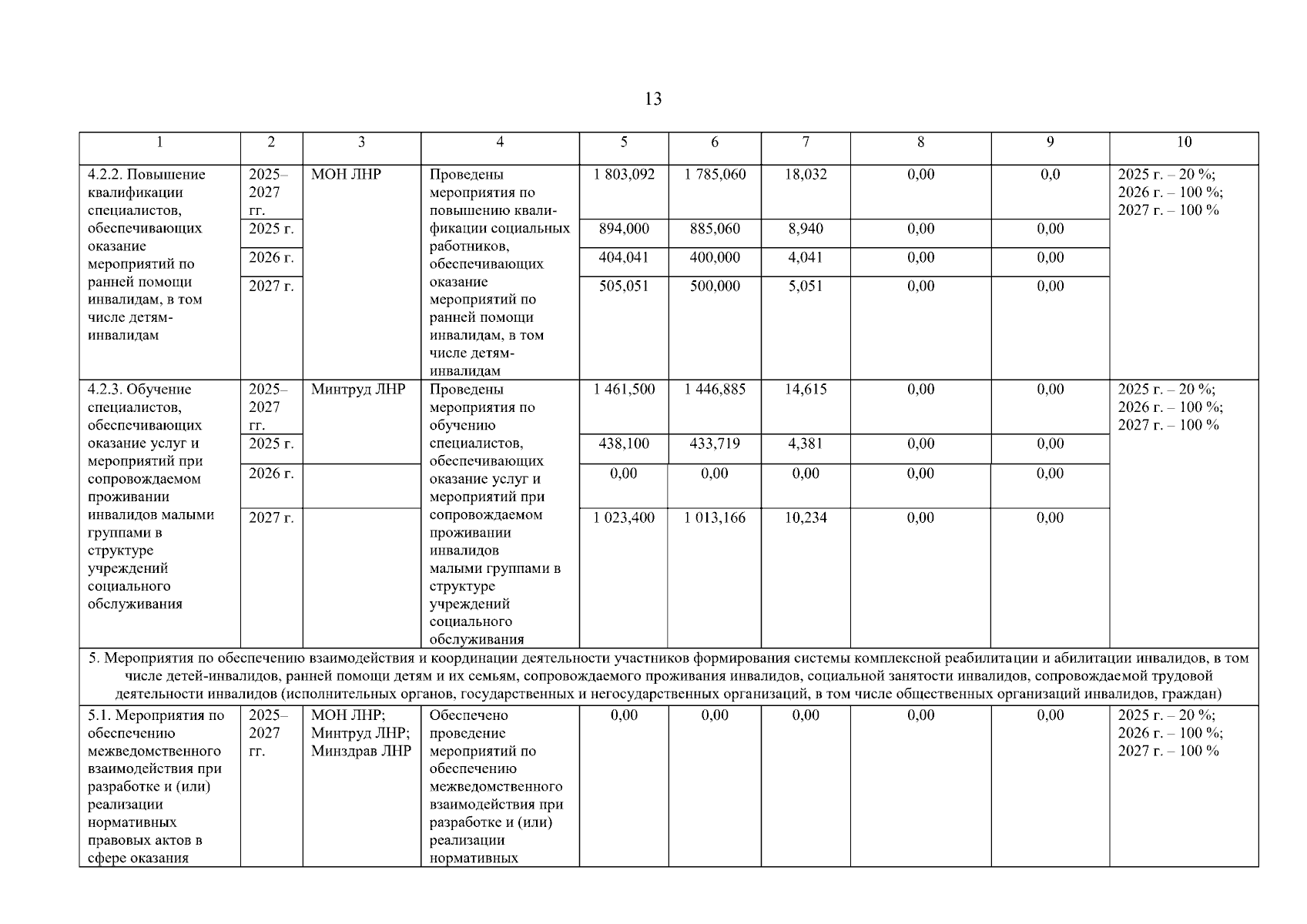 13

| 1 | 2 | 3 | 4 | 5 | 6 | 7 | 8 | 9 | 10 |
|---|---|---|---|---|---|---|---|---|---|
| 4.2.2. Повышение квалификации специалистов, обеспечивающих оказание мероприятий по ранней помощи инвалидам, в том числе детям-инвалидам | 2025–2027 гг. | МОН ЛНР | Проведены мероприятия по повышению квалификации социальных работников, обеспечивающих оказание мероприятий по ранней помощи инвалидам, в том числе детям-инвалидам | 1 803,092 | 1 785,060 | 18,032 | 0,00 | 0,0 | 2025 г. – 20 %; 2026 г. – 100 %; 2027 г. – 100 % |
| | 2025 г. | | | 894,000 | 885,060 | 8,940 | 0,00 | 0,00 | |
| | 2026 г. | | | 404,041 | 400,000 | 4,041 | 0,00 | 0,00 | |
| | 2027 г. | | | 505,051 | 500,000 | 5,051 | 0,00 | 0,00 | |
| 4.2.3. Обучение специалистов, обеспечивающих оказание услуг и мероприятий при сопровождаемом проживании инвалидов малыми группами в структуре учреждений социального обслуживания | 2025–2027 гг. | Минтруд ЛНР | Проведены мероприятия по обучению специалистов, обеспечивающих оказание услуг и мероприятий при сопровождаемом проживании инвалидов малыми группами в структуре учреждений социального обслуживания | 1 461,500 | 1 446,885 | 14,615 | 0,00 | 0,00 | 2025 г. – 20 %; 2026 г. – 100 %; 2027 г. – 100 % |
| | 2025 г. | | | 438,100 | 433,719 | 4,381 | 0,00 | 0,00 | |
| | 2026 г. | | | 0,00 | 0,00 | 0,00 | 0,00 | 0,00 | |
| | 2027 г. | | | 1 023,400 | 1 013,166 | 10,234 | 0,00 | 0,00 | |
| 5. Мероприятия по обеспечению взаимодействия и координации деятельности участников формирования системы комплексной реабилитации и абилитации инвалидов, в том числе детей-инвалидов, ранней помощи детям и их семьям, сопровождаемого проживания инвалидов, социальной занятости инвалидов, сопровождаемой трудовой деятельности инвалидов (исполнительных органов, государственных и негосударственных организаций, в том числе общественных организаций инвалидов, граждан) | | | | | | | | | |
| 5.1. Мероприятия по обеспечению межведомственного взаимодействия при разработке и (или) реализации нормативных правовых актов в сфере оказания | 2025–2027 гг. | МОН ЛНР; Минтруд ЛНР; Минздрав ЛНР | Обеспечено проведение мероприятий по обеспечению межведомственного взаимодействия при разработке и (или) реализации нормативных | 0,00 | 0,00 | 0,00 | 0,00 | 0,00 | 2025 г. – 20 %; 2026 г. – 100 %; 2027 г. – 100 % |